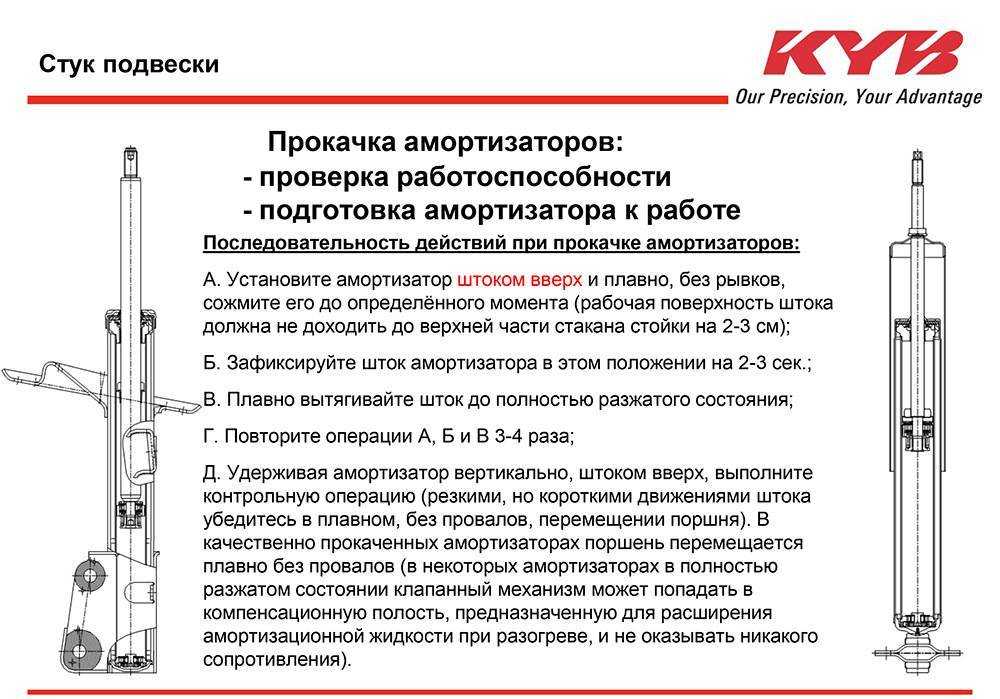 Стук подвески

KYB
Our Precision, Your Advantage

Прокачка амортизаторов:
- проверка работоспособности
- подготовка амортизатора к работе

Последовательность действий при прокачке амортизаторов:

А. Установите амортизатор штоком вверх и плавно, без рывков, сожмите его до определённого момента (рабочая поверхность штока должна не доходить до верхней части стакана стойки на 2-3 см);

Б. Зафиксируйте шток амортизатора в этом положении на 2-3 сек.;

В. Плавно вытягивайте шток до полностью разжатого состояния;

Г. Повторите операции А, Б и В 3-4 раза;

Д. Удерживая амортизатор вертикально, штоком вверх, выполните контрольную операцию (резкими, но короткими движениями штока убедитесь в плавном, без провалов, перемещении поршня). В качественно прокаченных амортизаторах поршень перемещается плавно без провалов (в некоторых амортизаторах в полностью разжатом состоянии клапанный механизм может попадать в компенсационную полость, предназначенную для расширения амортизационной жидкости при разогреве, и не оказывать никакого сопротивления).